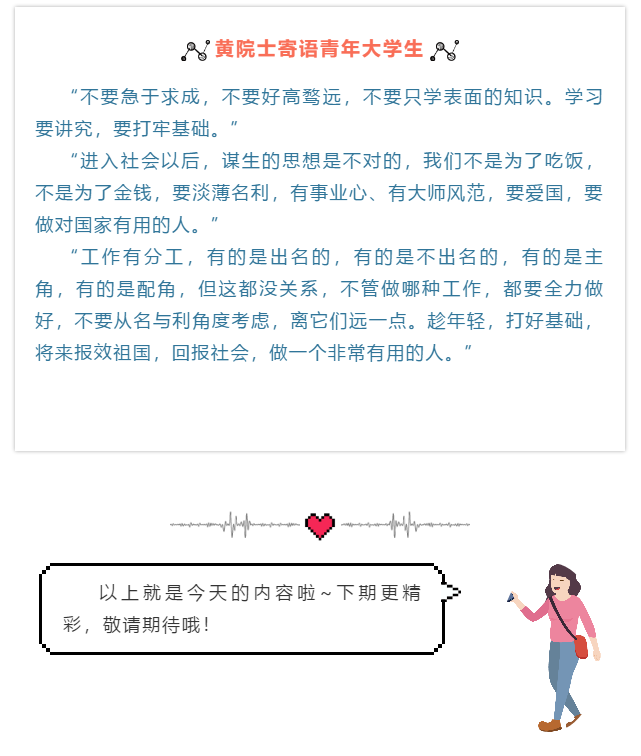 黄院士寄语青年大学生

“不要急于求成，不要好高骛远，不要只学表面的知识。学习要讲究，要打牢基础。”

“进入社会以后，谋生的思想是不对的，我们不是为了吃饭，不是为了金钱，要淡薄名利，有事业心、有大师风范，要爱国，要做对国家有用的人。”

“工作有分工，有的是出名的，有的是不出名的，有的是主角，有的是配角，但这都没关系，不管做哪种工作，都要全力做好，不要从名与利角度考虑，离它们远一点。趁年轻，打好基础，将来报效祖国，回报社会，做一个非常有用的人。”

以上就是今天的内容啦~下期更精彩，敬请期待哦！